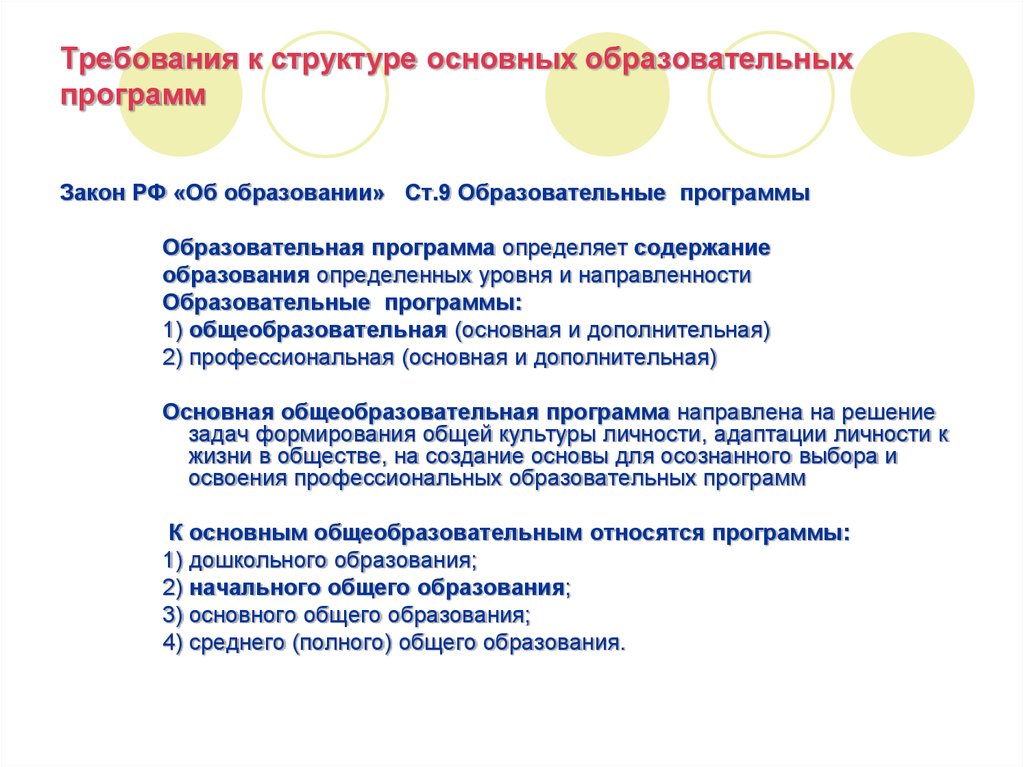 Требования к структуре основных образовательных программ

Закон РФ «Об образовании» Ст.9 Образовательные программы

Образовательная программа определяет содержание образования определенных уровня и направленности
Образовательные программы:
1) общеобразовательная (основная и дополнительная)
2) профессиональная (основная и дополнительная)

Основная общеобразовательная программа направлена на решение задач формирования общей культуры личности, адаптации личности к жизни в обществе, на создание основы для осознанного выбора и освоения профессиональных образовательных программ

К основным общеобразовательным относятся программы:
1) дошкольного образования;
2) начального общего образования;
3) основного общего образования;
4) среднего (полного) общего образования.